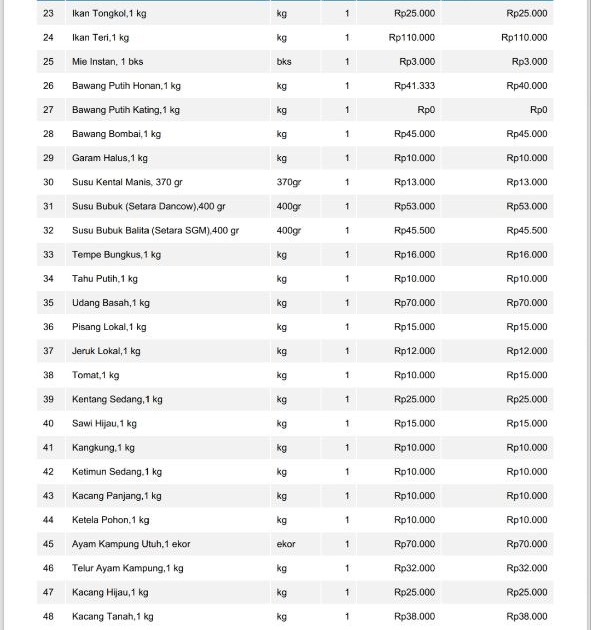 | 23 | Ikan Tongkol,1 kg | kg | 1 | Rp25.000 | Rp25.000 |
|---|---|---|---|---|---|
| 24 | Ikan Teri,1 kg | kg | 1 | Rp110.000 | Rp110.000 |
| 25 | Mie Instan, 1 bks | bks | 1 | Rp3.000 | Rp3.000 |
| 26 | Bawang Putih Honan,1 kg | kg | 1 | Rp41.333 | Rp40.000 |
| 27 | Bawang Putih Kating,1 kg | kg | 1 | Rp0 | Rp0 |
| 28 | Bawang Bombai,1 kg | kg | 1 | Rp45.000 | Rp45.000 |
| 29 | Garam Halus,1 kg | kg | 1 | Rp10.000 | Rp10.000 |
| 30 | Susu Kental Manis, 370 gr | 370gr | 1 | Rp13.000 | Rp13.000 |
| 31 | Susu Bubuk (Setara Dancow),400 gr | 400gr | 1 | Rp53.000 | Rp53.000 |
| 32 | Susu Bubuk Balita (Setara SGM),400 gr | 400gr | 1 | Rp45.500 | Rp45.500 |
| 33 | Tempe Bungkus,1 kg | kg | 1 | Rp16.000 | Rp16.000 |
| 34 | Tahu Putih,1 kg | kg | 1 | Rp10.000 | Rp10.000 |
| 35 | Udang Basah,1 kg | kg | 1 | Rp70.000 | Rp70.000 |
| 36 | Pisang Lokal,1 kg | kg | 1 | Rp15.000 | Rp15.000 |
| 37 | Jeruk Lokal,1 kg | kg | 1 | Rp12.000 | Rp12.000 |
| 38 | Tomat,1 kg | kg | 1 | Rp10.000 | Rp15.000 |
| 39 | Kentang Sedang,1 kg | kg | 1 | Rp25.000 | Rp25.000 |
| 40 | Sawi Hijau,1 kg | kg | 1 | Rp15.000 | Rp15.000 |
| 41 | Kangkung,1 kg | kg | 1 | Rp10.000 | Rp10.000 |
| 42 | Ketimun Sedang,1 kg | kg | 1 | Rp10.000 | Rp10.000 |
| 43 | Kacang Panjang,1 kg | kg | 1 | Rp10.000 | Rp10.000 |
| 44 | Ketela Pohon,1 kg | kg | 1 | Rp10.000 | Rp10.000 |
| 45 | Ayam Kampung Utuh,1 ekor | ekor | 1 | Rp70.000 | Rp70.000 |
| 46 | Telur Ayam Kampung,1 kg | kg | 1 | Rp32.000 | Rp32.000 |
| 47 | Kacang Hijau,1 kg | kg | 1 | Rp25.000 | Rp25.000 |
| 48 | Kacang Tanah,1 kg | kg | 1 | Rp38.000 | Rp38.000 |